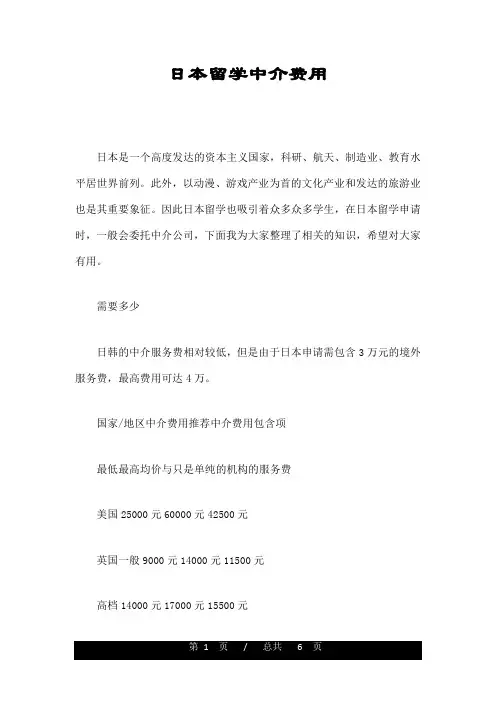 日本留学中介费用

日本是一个高度发达的资本主义国家，科研、航天、制造业、教育水平居世界前列。此外，以动漫、游戏产业为首的文化产业和发达的旅游业也是其重要象征。因此日本留学也吸引着众多众多学生，在日本留学申请时，一般会委托中介公司，下面我为大家整理了相关的知识，希望对大家有用。

需要多少

日韩的中介服务费相对较低，但是由于日本申请需包含 3 万元的境外服务费，最高费用可达 4 万。

国家/地区中介费用推荐中介费用包含项

最低最高均价与只是单纯的机构的服务费

美国 25000 元 60000 元 42500 元

英国一般 9000 元 14000 元 11500 元

高档 14000 元 17000 元 15500 元

第 1 页 / 总共 6 页